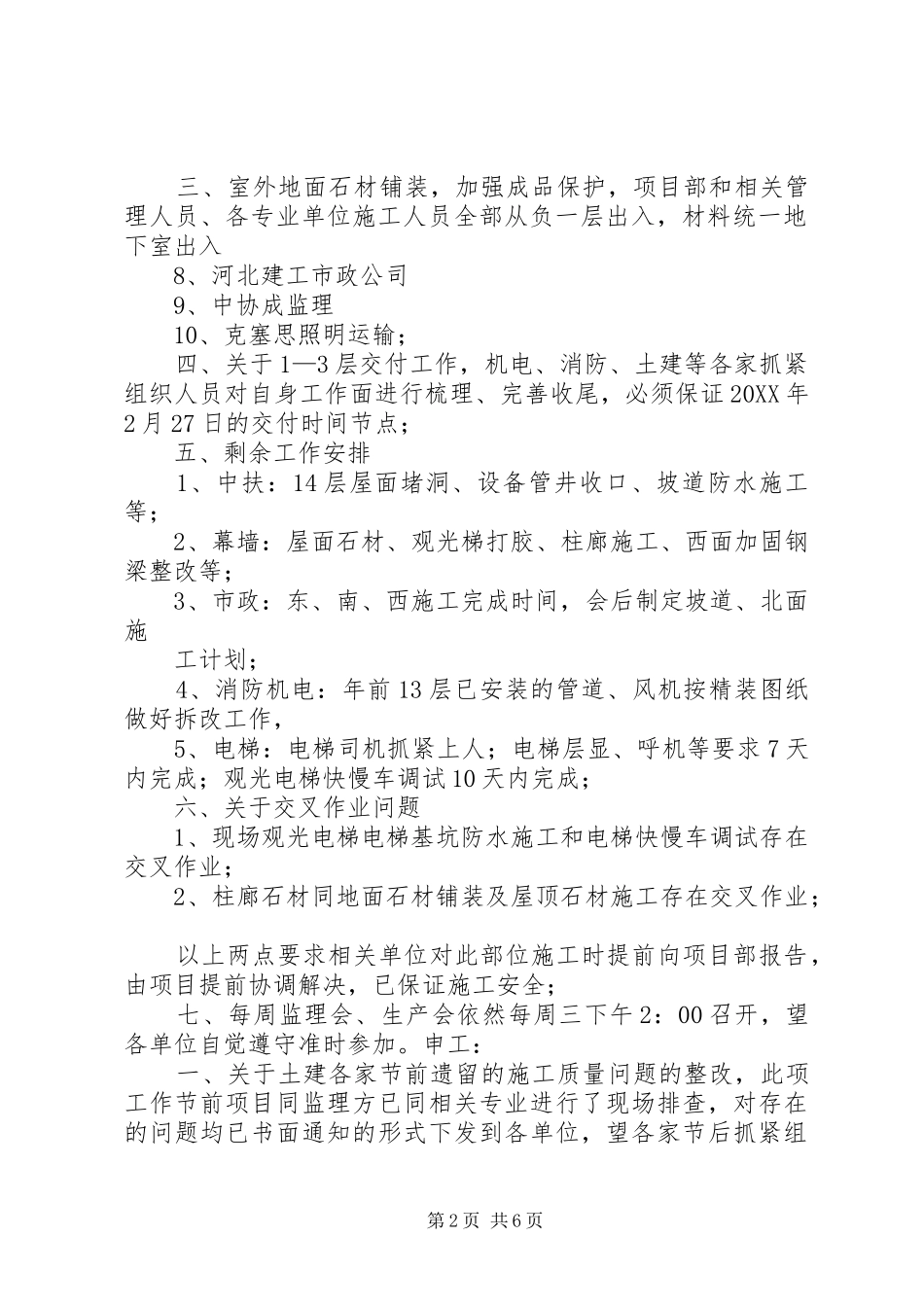 三、室外地面石材铺装，加强成品保护，项目部和相关管理人员、各专业单位施工人员全部从负一层出入，材料统一地下室出入

8、河北建工市政公司

9、中协成监理

10、克塞思照明运输；

四、关于1—3层交付工作，机电、消防、土建等各家抓紧组织人员对自身工作面进行梳理、完善收尾，必须保证20XX年2月27日的交付时间节点；

五、剩余工作安排

1、中扶：14层屋面堵洞、设备管井收口、坡道防水施工等；

2、幕墙：屋面石材、观光梯打胶、柱廊施工、西面加固钢梁整改等；

3、市政：东、南、西施工完成时间，会后制定坡道、北面施

工计划；

4、消防机电：年前13层已安装的管道、风机按精装图纸做好拆改工作，

5、电梯：电梯司机抓紧上人；电梯层显、呼机等要求7天内完成；观光电梯快慢车调试10天内完成；

六、关于交叉作业问题

1、现场观光电梯电梯基坑防水施工和电梯快慢车调试存在交叉作业；

2、柱廊石材同地面石材铺装及屋顶石材施工存在交叉作业；

以上两点要求相关单位对此部位施工时提前向项目部报告，由项目提前协调解决，已保证施工安全；

七、每周监理会、生产会依然每周三下午2：00召开，望各单位自觉遵守准时参加。申工：

一、关于土建各家节前遗留的施工质量问题的整改，此项工作节前项目同监理方已同相关专业进行了现场排查，对存在的问题均已书面通知的形式下发到各单位，望各家节后抓紧组

第2页 共6页